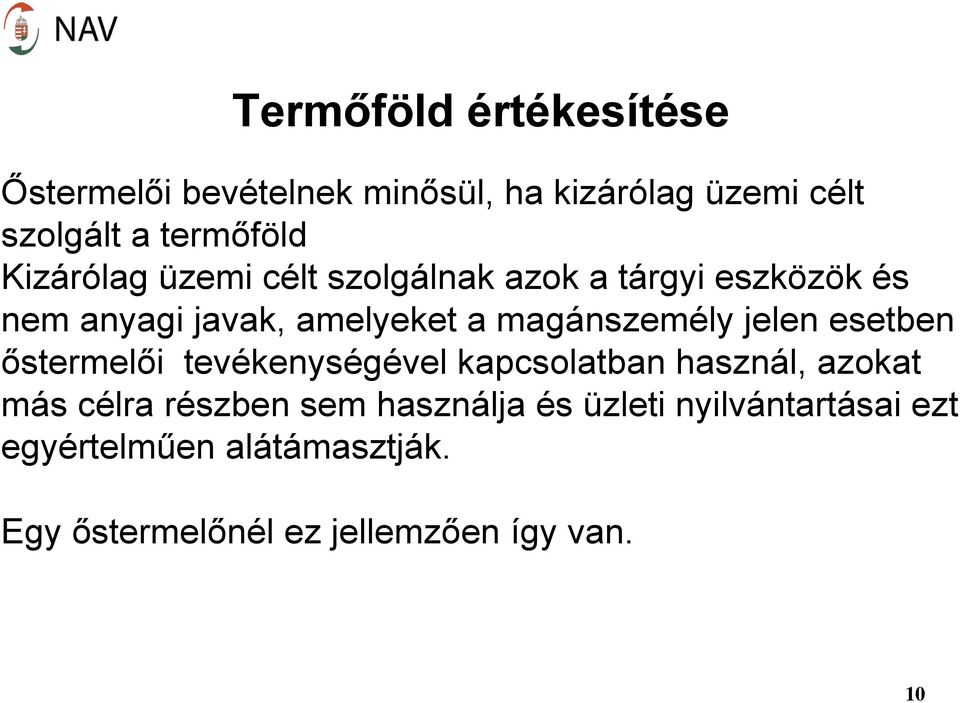 NAV

Termőföld értékesítése

Őstermelői bevételnek minősül, ha kizárólag üzemi célt szolgált a termőföld
Kizárólag üzemi célt szolgálnak azok a tárgyi eszközök és nem anyagi javak, amelyeket a magánszemély jelen esetben őstermelői tevékenységével kapcsolatban használ, azokat más célra részben sem használja és üzleti nyilvántartásai ezt egyértelműen alátámasztják.

Egy őstermelőnél ez jellemzően így van.

10